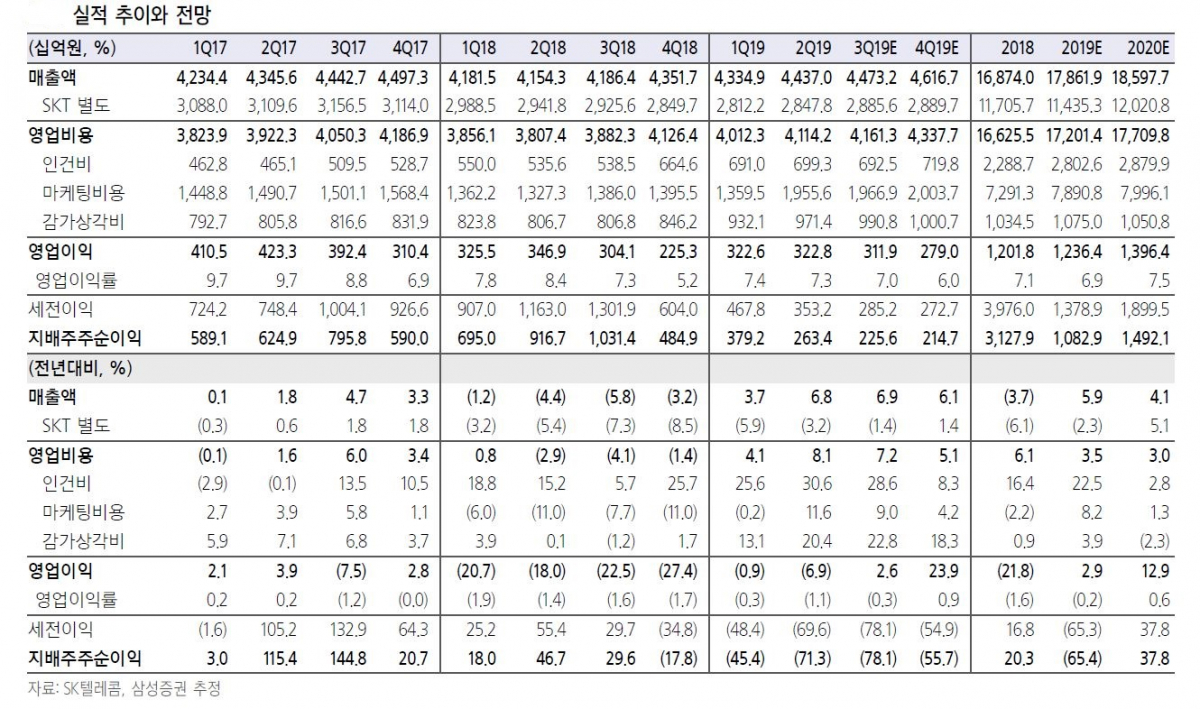 실적 추이와 전망

| (십억원, %) | 1Q17 | 2Q17 | 3Q17 | 4Q17 | 1Q18 | 2Q18 | 3Q18 | 4Q18 | 1Q19 | 2Q19 | 3Q19E | 4Q19E | 2018 | 2019E | 2020E |
|---|---|---|---|---|---|---|---|---|---|---|---|---|---|---|---|
| 매출액 | 4,234.4 | 4,345.6 | 4,442.7 | 4,497.3 | 4,181.5 | 4,154.3 | 4,186.4 | 4,351.7 | 4,334.9 | 4,437.0 | 4,473.2 | 4,616.7 | 16,874.0 | 17,861.9 | 18,597.7 |
| SKT 별도 | 3,088.0 | 3,109.6 | 3,156.5 | 3,114.0 | 2,988.5 | 2,941.8 | 2,925.6 | 2,849.7 | 2,812.2 | 2,847.8 | 2,885.6 | 2,889.7 | 11,705.7 | 11,435.3 | 12,020.8 |
| 영업비용 | 3,823.9 | 3,922.3 | 4,050.3 | 4,186.9 | 3,856.1 | 3,807.4 | 3,882.3 | 4,126.4 | 4,012.3 | 4,114.2 | 4,161.3 | 4,337.7 | 16,625.5 | 17,201.4 | 17,709.8 |
| 인건비 | 462.8 | 465.1 | 509.5 | 528.7 | 550.0 | 535.6 | 538.5 | 664.6 | 691.0 | 699.3 | 692.5 | 719.8 | 2,288.7 | 2,802.6 | 2,879.9 |
| 마케팅비용 | 1,448.8 | 1,490.7 | 1,501.1 | 1,568.4 | 1,362.2 | 1,327.3 | 1,386.0 | 1,395.5 | 1,359.5 | 1,955.6 | 1,966.9 | 2,003.7 | 7,291.3 | 7,890.8 | 7,996.1 |
| 감가상각비 | 792.7 | 805.8 | 816.6 | 831.9 | 823.8 | 806.7 | 806.8 | 846.2 | 932.1 | 971.4 | 990.8 | 1,000.7 | 1,034.5 | 1,075.0 | 1,050.8 |
| 영업이익 | 410.5 | 423.3 | 392.4 | 310.4 | 325.5 | 346.9 | 304.1 | 225.3 | 322.6 | 322.8 | 311.9 | 279.0 | 1,201.8 | 1,236.4 | 1,396.4 |
| 영업이익률 | 9.7 | 9.7 | 8.8 | 6.9 | 7.8 | 8.4 | 7.3 | 5.2 | 7.4 | 7.3 | 7.0 | 6.0 | 7.1 | 6.9 | 7.5 |
| 세전이익 | 724.2 | 748.4 | 1,004.1 | 926.6 | 907.0 | 1,163.0 | 1,301.9 | 604.0 | 467.8 | 353.2 | 285.2 | 272.7 | 3,976.0 | 1,378.9 | 1,899.5 |
| 지배주주순이익 | 589.1 | 624.9 | 795.8 | 590.0 | 695.0 | 916.7 | 1,031.4 | 484.9 | 379.2 | 263.4 | 225.6 | 214.7 | 3,127.9 | 1,082.9 | 1,492.1 |
| (전년대비, %) | | | | | | | | | | | | | | | |
| 매출액 | 0.1 | 1.8 | 4.7 | 3.3 | (1.2) | (4.4) | (5.8) | (3.2) | 3.7 | 6.8 | 6.9 | 6.1 | (3.7) | 5.9 | 4.1 |
| SKT 별도 | (0.3) | 0.6 | 1.8 | 1.8 | (3.2) | (5.4) | (7.3) | (8.5) | (5.9) | (3.2) | (1.4) | 1.4 | (6.1) | (2.3) | 5.1 |
| 영업비용 | (0.1) | 1.6 | 6.0 | 3.4 | 0.8 | (2.9) | (4.1) | (1.4) | 4.1 | 8.1 | 7.2 | 5.1 | 6.1 | 3.5 | 3.0 |
| 인건비 | (2.9) | (0.1) | 13.5 | 10.5 | 18.8 | 15.2 | 5.7 | 25.7 | 25.6 | 30.6 | 28.6 | 8.3 | 16.4 | 22.5 | 2.8 |
| 마케팅비용 | 2.7 | 3.9 | 5.8 | 1.1 | (6.0) | (11.0) | (7.7) | (11.0) | (0.2) | 11.6 | 9.0 | 4.2 | (2.2) | 8.2 | 1.3 |
| 감가상각비 | 5.9 | 7.1 | 6.8 | 3.7 | 3.9 | 0.1 | (1.2) | 1.7 | 13.1 | 20.4 | 22.8 | 18.3 | 0.9 | 3.9 | (2.3) |
| 영업이익 | 2.1 | 3.9 | (7.5) | 2.8 | (20.7) | (18.0) | (22.5) | (27.4) | (0.9) | (6.9) | 2.6 | 23.9 | (21.8) | 2.9 | 12.9 |
| 영업이익률 | 0.2 | 0.2 | (1.2) | (0.0) | (1.9) | (1.4) | (1.6) | (1.7) | (0.3) | (1.1) | (0.3) | 0.9 | (1.6) | (0.2) | 0.6 |
| 세전이익 | (1.6) | 105.2 | 132.9 | 64.3 | 25.2 | 55.4 | 29.7 | (34.8) | (48.4) | (69.6) | (78.1) | (54.9) | 16.8 | (65.3) | 37.8 |
| 지배주주순이익 | 3.0 | 115.4 | 144.8 | 20.7 | 18.0 | 46.7 | 29.6 | (17.8) | (45.4) | (71.3) | (78.1) | (55.7) | 20.3 | (65.4) | 37.8 |

자료: SK텔레콤, 삼성증권 추정